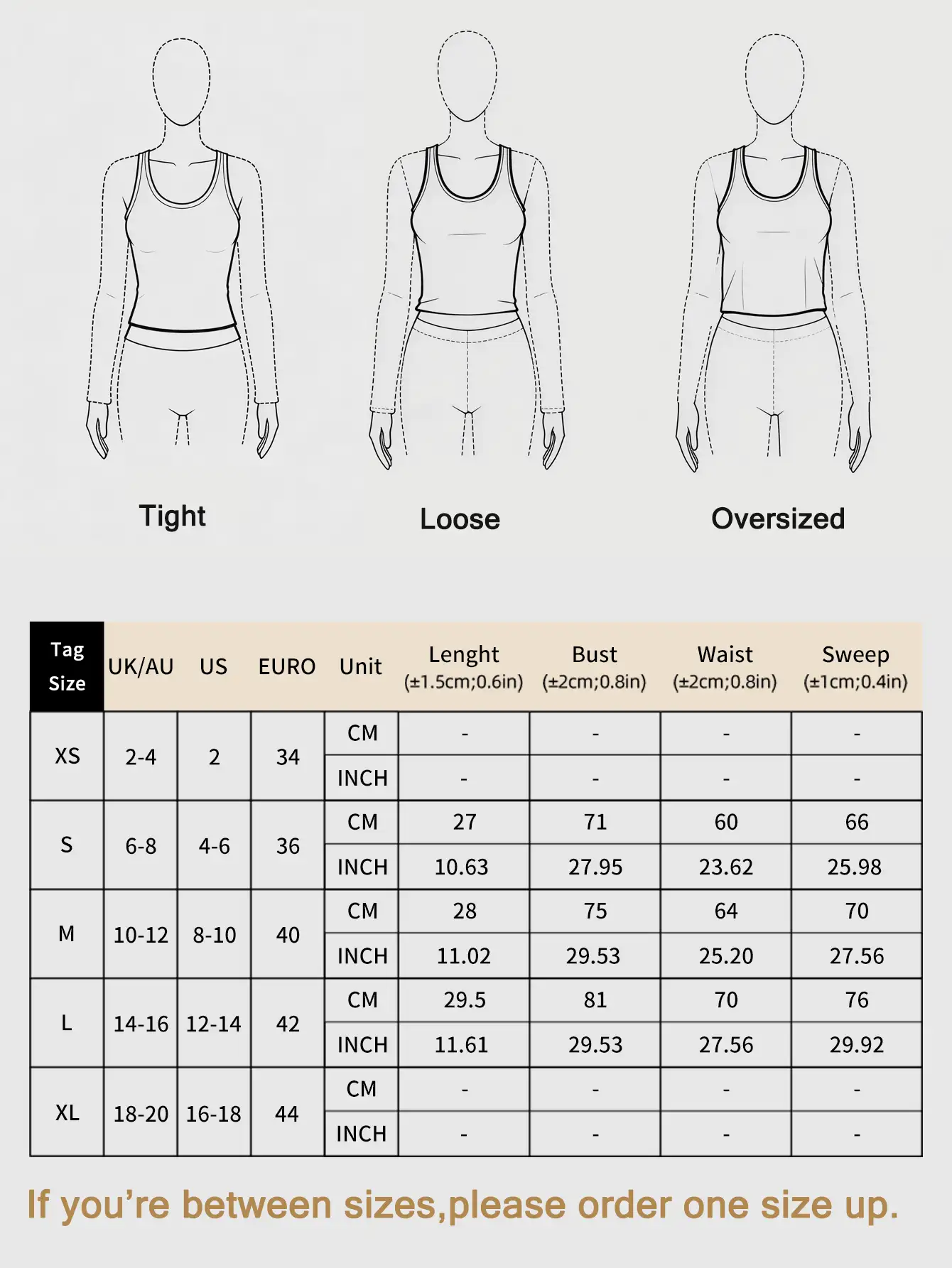 Tight

Loose

Oversized

| Tag Size | UK/AU | US | EURO | Unit | Lenght (±1.5cm;0.6in) | Bust (±2cm;0.8in) | Waist (±2cm;0.8in) | Sweep (±1cm;0.4in) |
|---|---|---|---|---|---|---|---|---|
| XS | 2-4 | 2 | 34 | CM | - | - | - | - |
| | | | | INCH | - | - | - | - |
| S | 6-8 | 4-6 | 36 | CM | 27 | 71 | 60 | 66 |
| | | | | INCH | 10.63 | 27.95 | 23.62 | 25.98 |
| M | 10-12 | 8-10 | 40 | CM | 28 | 75 | 64 | 70 |
| | | | | INCH | 11.02 | 29.53 | 25.20 | 27.56 |
| L | 14-16 | 12-14 | 42 | CM | 29.5 | 81 | 70 | 76 |
| | | | | INCH | 11.61 | 29.53 | 27.56 | 29.92 |
| XL | 18-20 | 16-18 | 44 | CM | - | - | - | - |
| | | | | INCH | - | - | - | - |

If you’re between sizes,please order one size up.